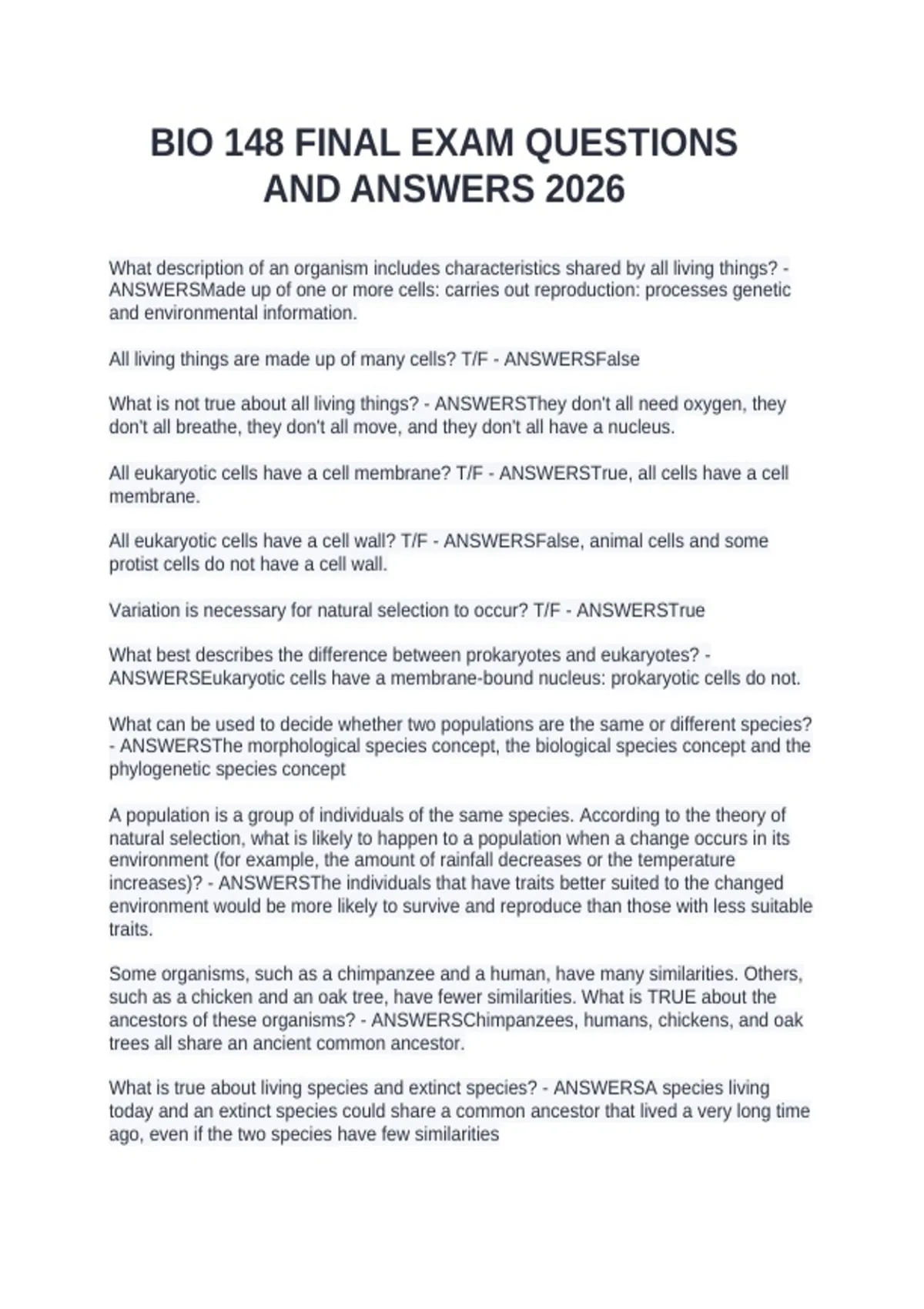 BIO 148 FINAL EXAM QUESTIONS AND ANSWERS 2026

What description of an organism includes characteristics shared by all living things? - ANSWERSMade up of one or more cells: carries out reproduction: processes genetic and environmental information.

All living things are made up of many cells? T/F - ANSWERSFalse

What is not true about all living things? - ANSWERSThey don't all need oxygen, they don't all breathe, they don't all move, and they don't all have a nucleus.

All eukaryotic cells have a cell membrane? T/F - ANSWERSTrue, all cells have a cell membrane.

All eukaryotic cells have a cell wall? T/F - ANSWERSFalse, animal cells and some protist cells do not have a cell wall.

Variation is necessary for natural selection to occur? T/F - ANSWERSTrue

What best describes the difference between prokaryotes and eukaryotes? - ANSWERSEukaryotic cells have a membrane-bound nucleus: prokaryotic cells do not.

What can be used to decide whether two populations are the same or different species? - ANSWERSThe morphological species concept, the biological species concept and the phylogenetic species concept

A population is a group of individuals of the same species. According to the theory of natural selection, what is likely to happen to a population when a change occurs in its environment (for example, the amount of rainfall decreases or the temperature increases)? - ANSWERSThe individuals that have traits better suited to the changed environment would be more likely to survive and reproduce than those with less suitable traits.

Some organisms, such as a chimpanzee and a human, have many similarities. Others, such as a chicken and an oak tree, have fewer similarities. What is TRUE about the ancestors of these organisms? - ANSWERSChimpanzees, humans, chickens, and oak trees all share an ancient common ancestor.

What is true about living species and extinct species? - ANSWERSA species living today and an extinct species could share a common ancestor that lived a very long time ago, even if the two species have few similarities